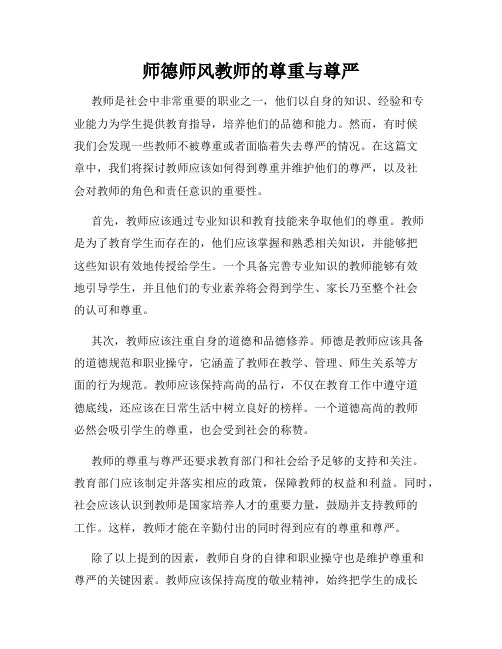 师德师风教师的尊重与尊严

教师是社会中非常重要的职业之一，他们以自身的知识、经验和专业能力为学生提供教育指导，培养他们的品德和能力。然而，有时候我们会发现一些教师不被尊重或者面临着失去尊严的情况。在这篇文章中，我们将探讨教师应该如何得到尊重并维护他们的尊严，以及社会对教师的角色和责任意识的重要性。

首先，教师应该通过专业知识和教育技能来争取他们的尊重。教师是为了教育学生而存在的，他们应该掌握和熟悉相关知识，并能够把这些知识有效地传授给学生。一个具备完善专业知识的教师能够有效地引导学生，并且他们的专业素养将会得到学生、家长乃至整个社会的认可和尊重。

其次，教师应该注重自身的道德和品德修养。师德是教师应该具备的道德规范和职业操守，它涵盖了教师在教学、管理、师生关系等方面的行为规范。教师应该保持高尚的品行，不仅在教育工作中遵守道德底线，还应该在日常生活中树立良好的榜样。一个道德高尚的教师必然会吸引学生的尊重，也会受到社会的称赞。

教师的尊重与尊严还要求教育部门和社会给予足够的支持和关注。教育部门应该制定并落实相应的政策，保障教师的权益和利益。同时，社会应该认识到教师是国家培养人才的重要力量，鼓励并支持教师的工作。这样，教师才能在辛勤付出的同时得到应有的尊重和尊严。

除了以上提到的因素，教师自身的自律和职业操守也是维护尊重和尊严的关键因素。教师应该保持高度的敬业精神，始终把学生的成长